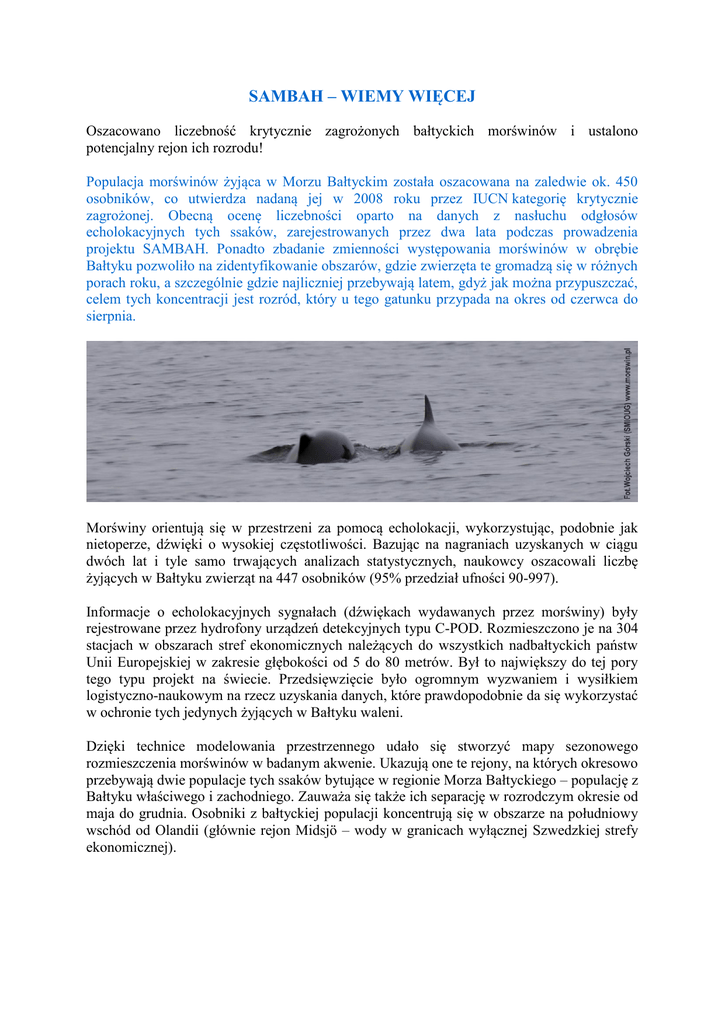 SAMBAH – WIEMY WIĘCEJ

Oszacowano liczebność krytycznie zagrożonych bałtyckich morświnów i ustalono potencjalny rejon ich rozrodu!

Populacja morświnów żyjąca w Morzu Bałtyckim została oszacowana na zaledwie ok. 450 osobników, co utwierdza nadaną jej w 2008 roku przez IUCN kategorię krytycznie zagrożonej. Obecną ocenę liczebności oparto na danych z nasłuchu odgłosów echolokacyjnych tych ssaków, zarejestrowanych przez dwa lata podczas prowadzenia projektu SAMBAH. Ponadto zbadanie zmienności występowania morświnów w obrębie Bałtyku pozwoliło na zidentyfikowanie obszarów, gdzie zwierzęta te gromadzą się w różnych porach roku, a szczególnie gdzie najliczniej przebywają latem, gdyż jak można przypuszczać, celem tych koncentracji jest rozród, który u tego gatunku przypada na okres od czerwca do sierpnia.

Fot.Wojciech Górski (SMIOUG) www.morswin.pl

Morświny orientują się w przestrzeni za pomocą echolokacji, wykorzystując, podobnie jak nietoperze, dźwięki o wysokiej częstotliwości. Bazując na nagraniach uzyskanych w ciągu dwóch lat i tyle samo trwających analizach statystycznych, naukowcy oszacowali liczbę żyjących w Bałtyku zwierząt na 447 osobników (95% przedział ufności 90-997).

Informacje o echolokacyjnych sygnałach (dźwiękach wydawanych przez morświny) były rejestrowane przez hydrofony urządzeń detekcyjnych typu C-POD. Rozmieszczono je na 304 stacjach w obszarach stref ekonomicznych należących do wszystkich nadbałtyckich państw Unii Europejskiej w zakresie głębokości od 5 do 80 metrów. Był to największy do tej pory tego typu projekt na świecie. Przedsięwzięcie było ogromnym wyzwaniem i wysiłkiem logistyczno-naukowym na rzecz uzyskania danych, które prawdopodobnie da się wykorzystać w ochronie tych jedynych żyjących w Bałtyku waleni.

Dzięki technice modelowania przestrzennego udało się stworzyć mapy sezonowego rozmieszczenia morświnów w badanym akwenie. Ukazują one te rejony, na których okresowo przebywają dwie populacje tych ssaków bytujące w regionie Morza Bałtyckiego – populację z Bałtyku właściwego i zachodniego. Zauważa się także ich separację w rozrodczym okresie od maja do grudnia. Osobniki z bałtyckiej populacji koncentrują się w obszarze na południowy wschód od Olandii (głównie rejon Midsjö – wody w granicach wyłącznej Szwedzkiej strefy ekonomicznej).